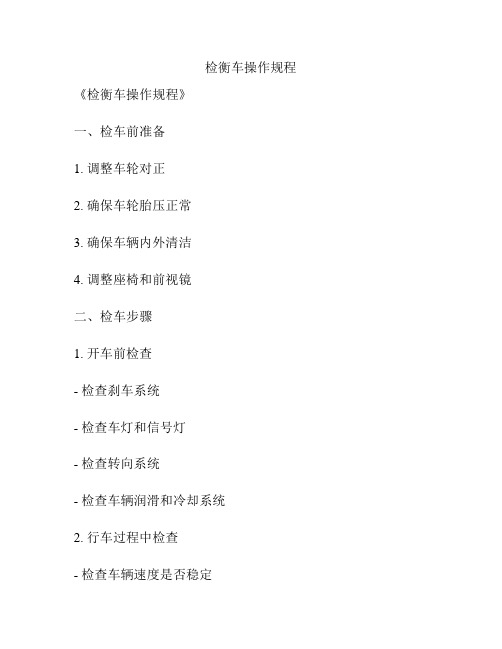 检衡车操作规程

《检衡车操作规程》

一、检车前准备

1. 调整车轮对正

2. 确保车轮胎压正常

3. 确保车辆内外清洁

4. 调整座椅和前视镜

二、检车步骤

1. 开车前检查

- 检查刹车系统

- 检查车灯和信号灯

- 检查转向系统

- 检查车辆润滑和冷却系统

2. 行车过程中检查

- 检查车辆速度是否稳定